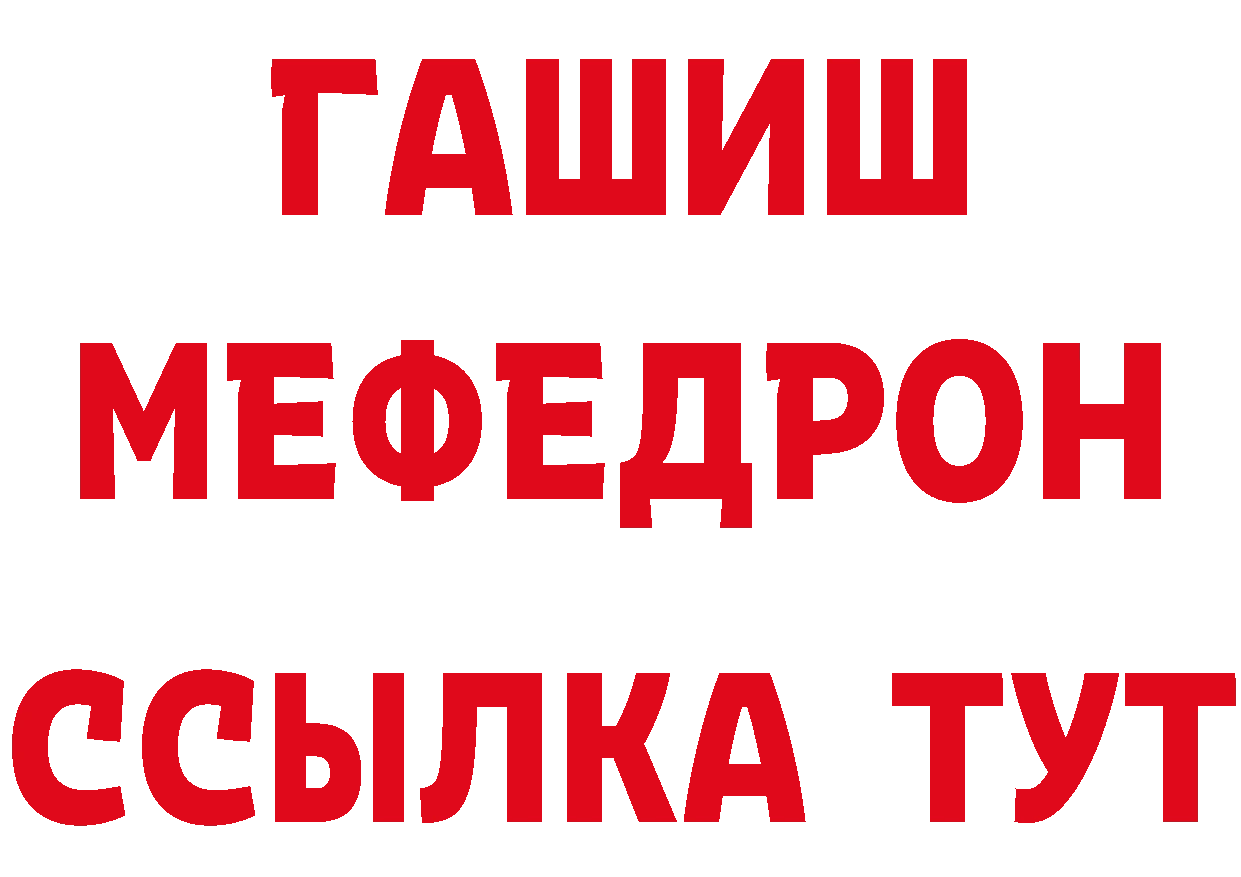 ГАШИШ
МЕФЕДРОН
ССЫЛКА ТУТ